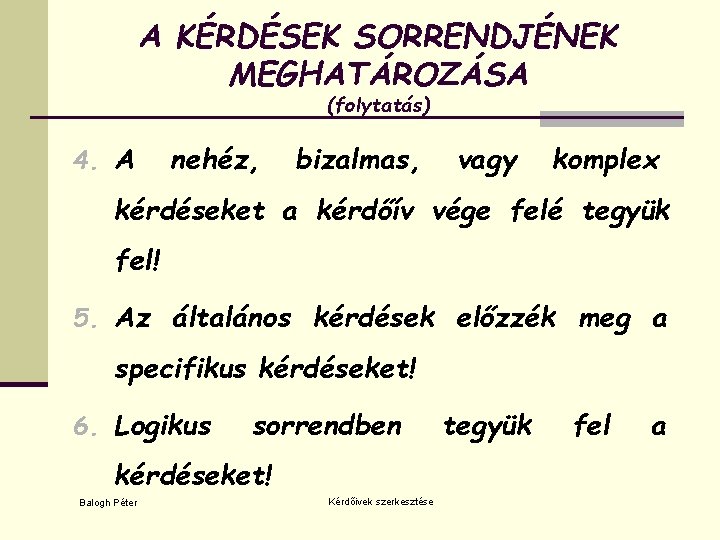 A KÉRDÉSEK SORRENDJÉNEK MEGHATÁROZÁSA
(folytatás)

4. A nehéz, bizalmas, vagy komplex kérdéseket a kérdőív vége felé tegyük fel!

5. Az általános kérdések előzzék meg a specifikus kérdéseket!

6. Logikus sorrendben tegyük fel a kérdéseket!

Balogh Péter

Kérdőívek szerkesztése